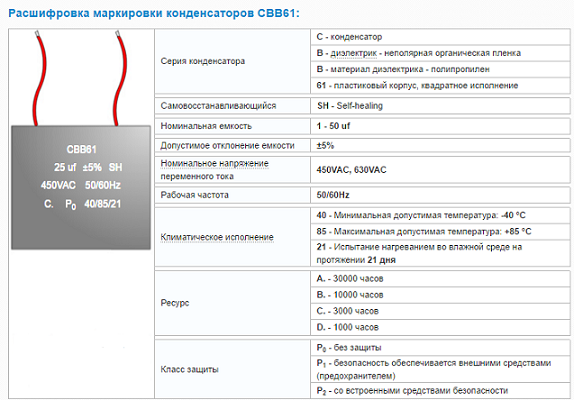 Расшифровка маркировки конденсаторов CBB61:

CBB61
25 uf ±5% SH
450VAC 50/60Hz
C. $P_0$ 40/85/21

| | |
|---|---|
| Серия конденсатора | C - конденсатор |
| | B - диэлектрик - неполярная органическая пленка |
| | B - материал диэлектрика - полипропилен |
| | 61 - пластиковый корпус, квадратное исполнение |
| Самовосстанавливающийся | SH - Self-healing |
| Номинальная емкость | 1 - 50 uf |
| Допустимое отклонение емкости | ±5% |
| Номинальное напряжение переменного тока | 450VAC, 630VAC |
| Рабочая частота | 50/60Hz |
| Климатическое исполнение | 40 - Минимальная допустимая температура: -40 °C |
| | 85 - Максимальная допустимая температура: +85 °C |
| | 21 - Испытание нагреванием во влажной среде на протяжении 21 дня |
| Ресурс | A. - 30000 часов |
| | B. - 10000 часов |
| | C. - 3000 часов |
| | D. - 1000 часов |
| Класс защиты | $P_0$ - без защиты |
| | $P_1$ - безопасность обеспечивается внешними средствами (предохранителем) |
| | $P_2$ - со встроенными средствами безопасности |